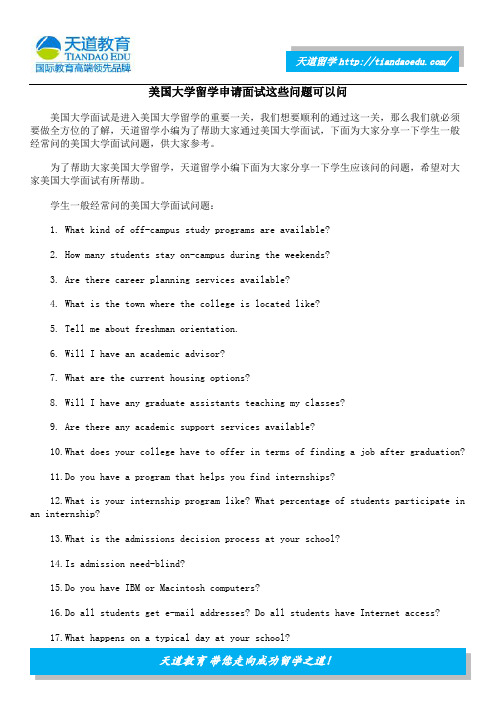 天道教育
TIANDAO EDU
国际教育高端领先品牌

天道留学 http://tiandaoedu.com/

美国大学留学申请面试这些问题可以问

美国大学面试是进入美国大学留学的重要一关，我们想要顺利的通过这一关，那么我们就必须要做全方位的了解，天道留学小编为了帮助大家通过美国大学面试，下面为大家分享一下学生一般经常问的美国大学面试问题，供大家参考。

为了帮助大家美国大学留学，天道留学小编下面为大家分享一下学生应该问的问题，希望对大家美国大学面试有所帮助。

学生一般经常问的美国大学面试问题：

1. What kind of off-campus study programs are available?

2. How many students stay on-campus during the weekends?

3. Are there career planning services available?

4. What is the town where the college is located like?

5. Tell me about freshman orientation.

6. Will I have an academic advisor?

7. What are the current housing options?

8. Will I have any graduate assistants teaching my classes?

9. Are there any academic support services available?

10.What does your college have to offer in terms of finding a job after graduation?

11.Do you have a program that helps you find internships?

12.What is your internship program like? What percentage of students participate in an internship?

13.What is the admissions decision process at your school?

14.Is admission need-blind?

15.Do you have IBM or Macintosh computers?

16.Do all students get e-mail addresses? Do all students have Internet access?

17.What happens on a typical day at your school?

天道教育 带您走向成功留学之道！